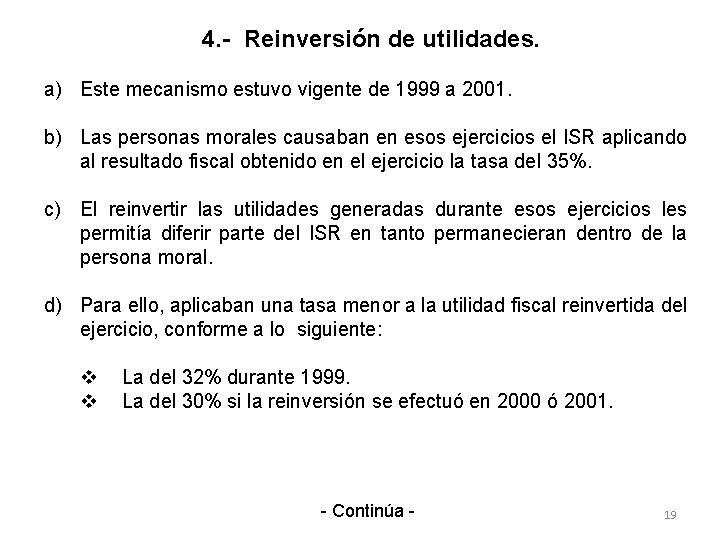 4.- Reinversión de utilidades.

a) Este mecanismo estuvo vigente de 1999 a 2001.

b) Las personas morales causaban en esos ejercicios el ISR aplicando al resultado fiscal obtenido en el ejercicio la tasa del 35%.

c) El reinvertir las utilidades generadas durante esos ejercicios les permitía diferir parte del ISR en tanto permanecieran dentro de la persona moral.

d) Para ello, aplicaban una tasa menor a la utilidad fiscal reinvertida del ejercicio, conforme a lo siguiente:

❖ La del 32% durante 1999.
❖ La del 30% si la reinversión se efectuó en 2000 ó 2001.

- Continúa -

19